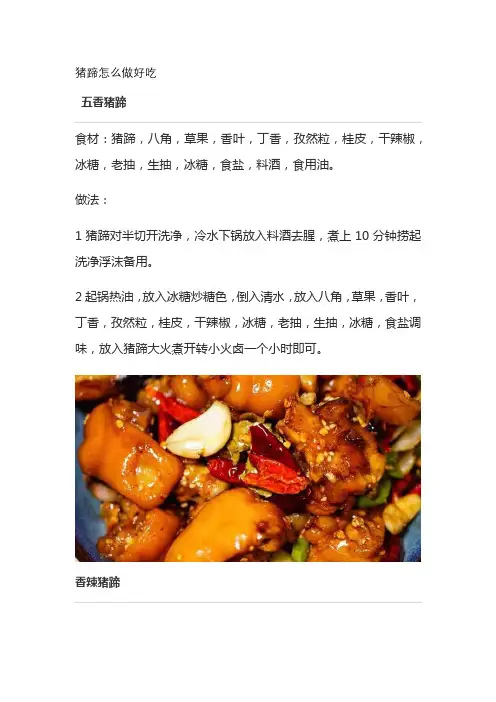 猪蹄怎么做好吃

五香猪蹄

食材：猪蹄，八角，草果，香叶，丁香，孜然粒，桂皮，干辣椒，冰糖，老抽，生抽，冰糖，食盐，料酒，食用油。

做法：

1猪蹄对半切开洗净，冷水下锅放入料酒去腥，煮上10分钟捞起洗净浮沫备用。

2起锅热油，放入冰糖炒糖色，倒入清水，放入八角，草果，香叶，丁香，孜然粒，桂皮，干辣椒，冰糖，老抽，生抽，冰糖，食盐调味，放入猪蹄大火煮开转小火卤一个小时即可。

香辣猪蹄